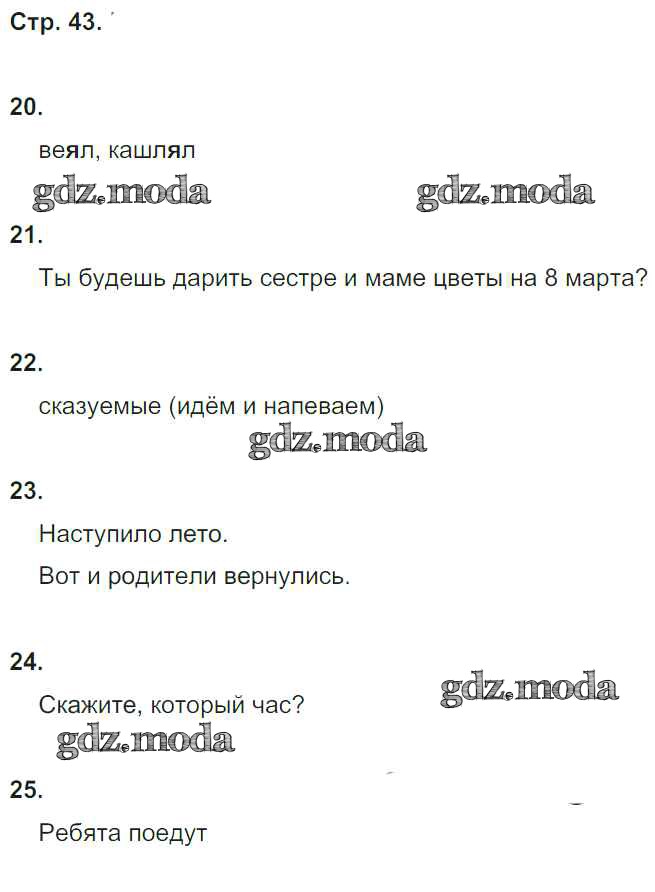 Стр. 43.

20.

веял, кашлял

21.

Ты будешь дарить сестре и маме цветы на 8 марта?

22.

сказуемые (идём и напеваем)

23.

Наступило лето.

Вот и родители вернулись.

24.

Скажите, который час?

25.

Ребята поедут

gdz.moda